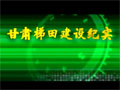 甘肃梯田建设纪实